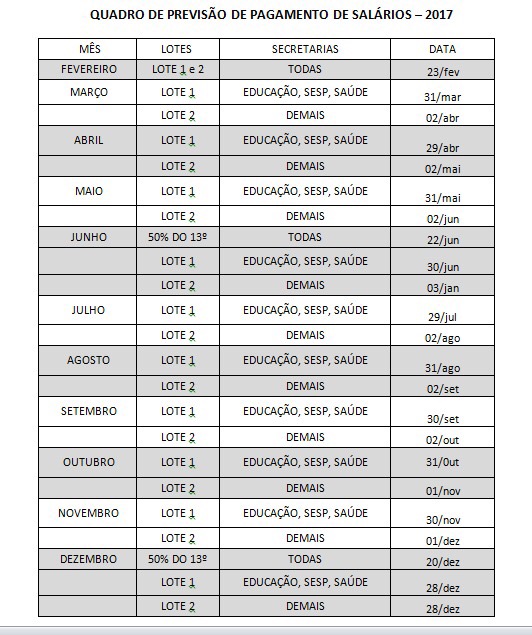 QUADRO DE PREVISÃO DE PAGAMENTO DE SALÁRIOS – 2017

| MÊS | LOTES | SECRETARIAS | DATA |
|---|---|---|---|
| FEVEREIRO | LOTE 1 e 2 | TODAS | 23/fev |
| MARÇO | LOTE 1 | EDUCAÇÃO, SESP, SAÚDE | 31/mar |
| | LOTE 2 | DEMAIS | 02/abr |
| ABRIL | LOTE 1 | EDUCAÇÃO, SESP, SAÚDE | 29/abr |
| | LOTE 2 | DEMAIS | 02/mai |
| MAIO | LOTE 1 | EDUCAÇÃO, SESP, SAÚDE | 31/mai |
| | LOTE 2 | DEMAIS | 02/jun |
| JUNHO | 50% DO 13º | TODAS | 22/jun |
| | LOTE 1 | EDUCAÇÃO, SESP, SAÚDE | 30/jun |
| | LOTE 2 | DEMAIS | 03/jan |
| JULHO | LOTE 1 | EDUCAÇÃO, SESP, SAÚDE | 29/jul |
| | LOTE 2 | DEMAIS | 02/ago |
| AGOSTO | LOTE 1 | EDUCAÇÃO, SESP, SAÚDE | 31/ago |
| | LOTE 2 | DEMAIS | 02/set |
| SETEMBRO | LOTE 1 | EDUCAÇÃO, SESP, SAÚDE | 30/set |
| | LOTE 2 | DEMAIS | 02/out |
| OUTUBRO | LOTE 1 | EDUCAÇÃO, SESP, SAÚDE | 31/0ut |
| | LOTE 2 | DEMAIS | 01/nov |
| NOVEMBRO | LOTE 1 | EDUCAÇÃO, SESP, SAÚDE | 30/nov |
| | LOTE 2 | DEMAIS | 01/dez |
| DEZEMBRO | 50% DO 13º | TODAS | 20/dez |
| | LOTE 1 | EDUCAÇÃO, SESP, SAÚDE | 28/dez |
| | LOTE 2 | DEMAIS | 28/dez |